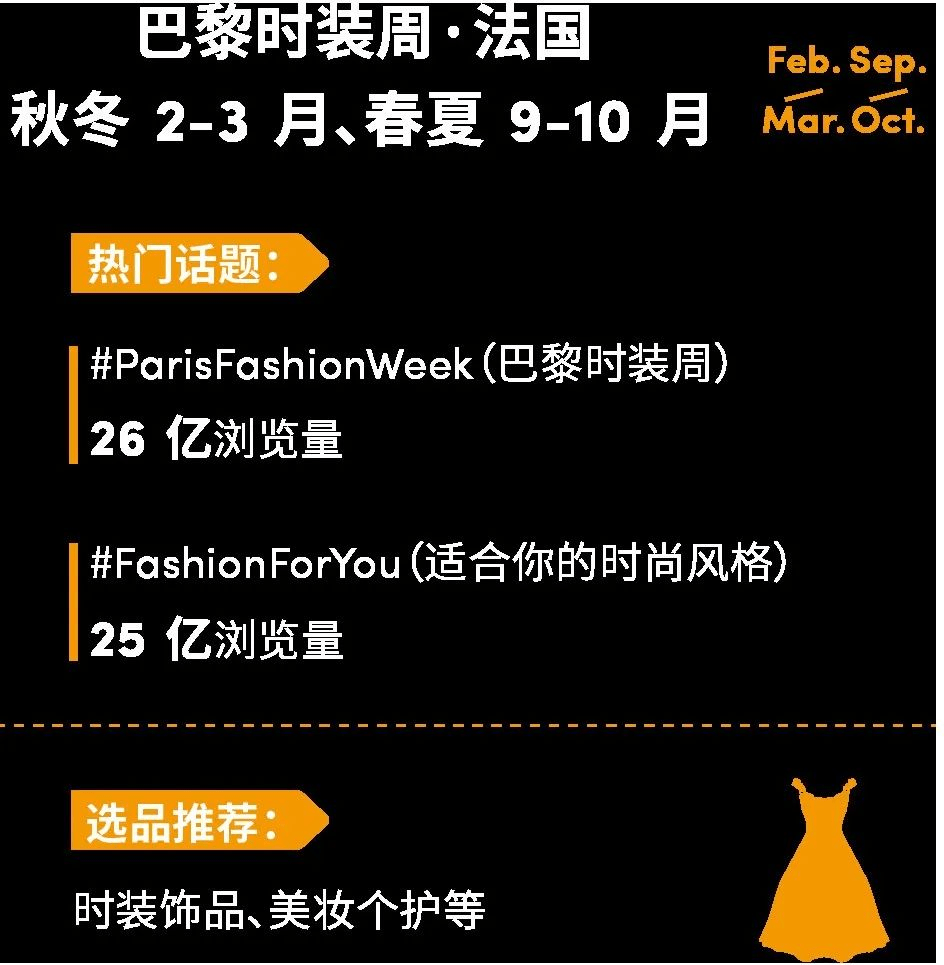 巴黎时装周·法国
秋冬 2-3 月、春夏 9-10 月

Feb. Sep.
Mar. Oct.

热门话题：

#ParisFashionWeek（巴黎时装周）
26 亿浏览量

#FashionForYou（适合你的时尚风格）
25 亿浏览量

选品推荐：

时装饰品、美妆个护等